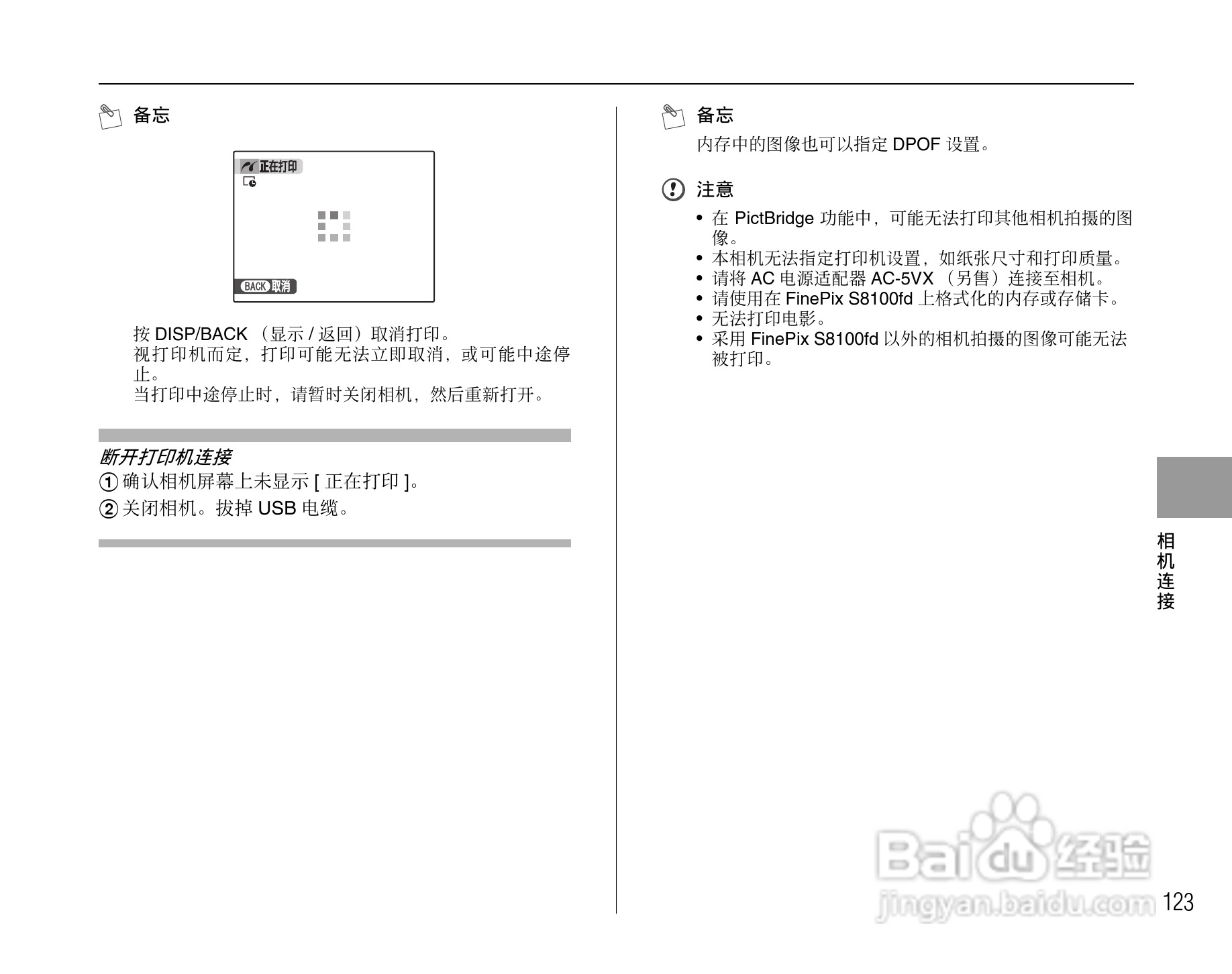 备忘

正在打印

BACK 取消

按 DISP/BACK （显示 / 返回）取消打印。
视打印机而定，打印可能无法立即取消，或可能中途停止。
当打印中途停止时，请暂时关闭相机，然后重新打开。

断开打印机连接

① 确认相机屏幕上未显示 [ 正在打印 ]。

② 关闭相机。拔掉 USB 电缆。

备忘
内存中的图像也可以指定 DPOF 设置。

注意

• 在 PictBridge 功能中，可能无法打印其他相机拍摄的图像。
• 本相机无法指定打印机设置，如纸张尺寸和打印质量。
• 请将 AC 电源适配器 AC-5VX （另售）连接至相机。
• 请使用在 FinePix S8100fd 上格式化的内存或存储卡。
• 无法打印电影。
• 采用 FinePix S8100fd 以外的相机拍摄的图像可能无法被打印。

相机连接

Baidu 经验
jingyan.baidu.com

123